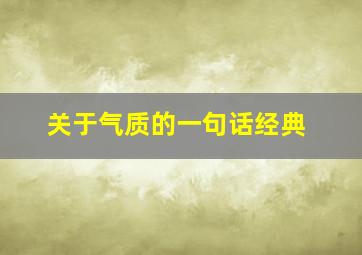 关于气质的一句话经典